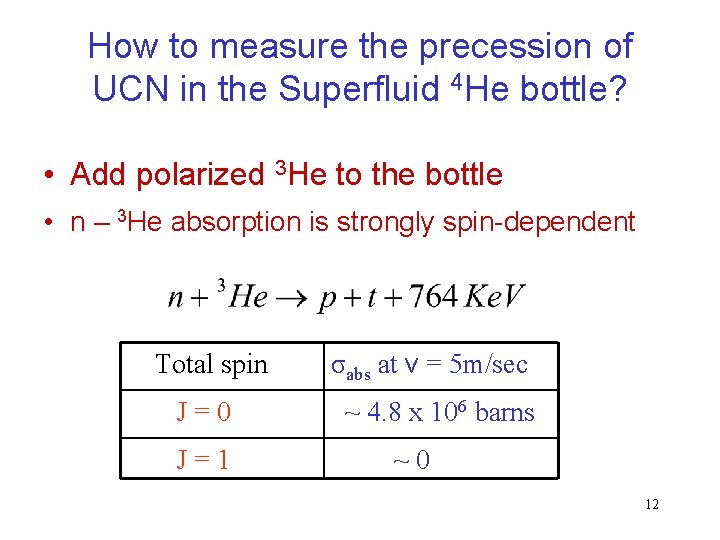 How to measure the precession of UCN in the Superfluid $^4$He bottle?

• Add polarized $^3$He to the bottle

• n – $^3$He absorption is strongly spin-dependent

$n + {}^3He \rightarrow p + t + 764\,KeV$

| Total spin | $\sigma_{abs}$ at v = 5m/sec |
|---|---|
| J = 0 | ~ 4.8 x $10^6$ barns |
| J = 1 | ~ 0 |

12